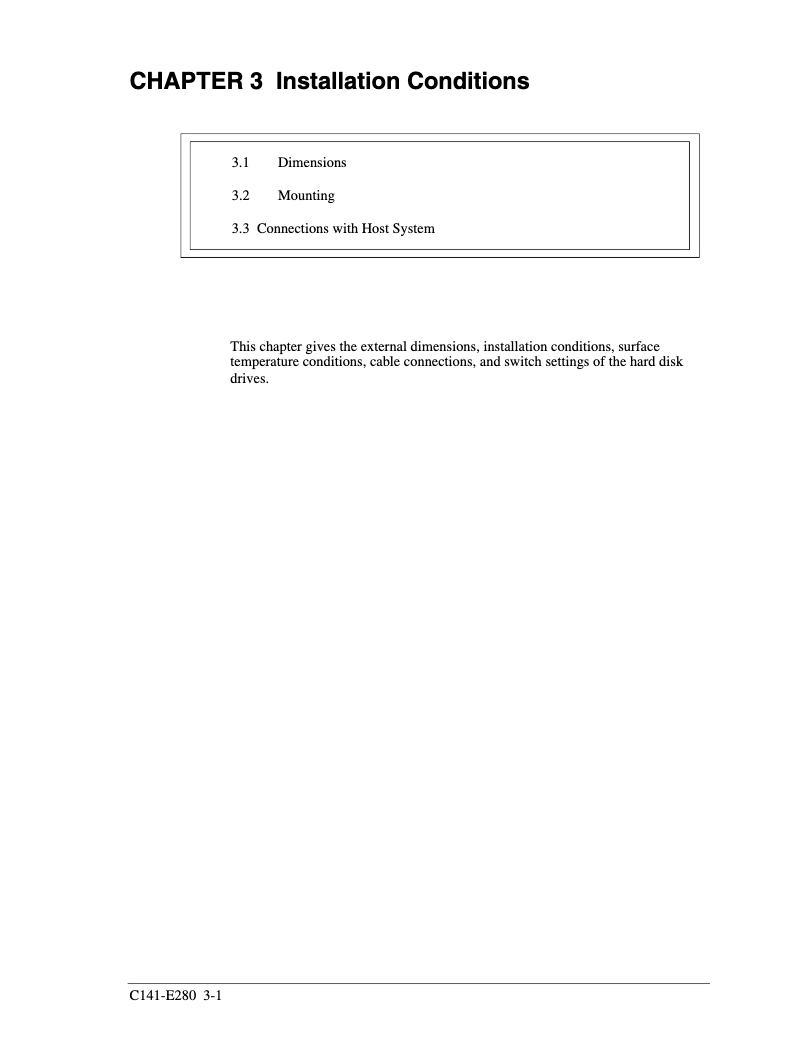 CHAPTER 3 Installation Conditions

3.1 Dimensions

3.2 Mounting

3.3 Connections with Host System

This chapter gives the external dimensions, installation conditions, surface temperature conditions, cable connections, and switch settings of the hard disk drives.

C141-E280 3-1